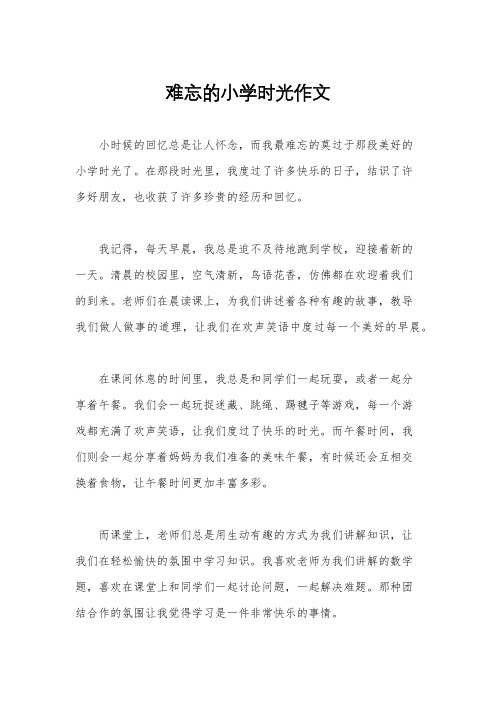 难忘的小学时光作文

小时候的回忆总是让人怀念，而我最难忘的莫过于那段美好的小学时光了。在那段时光里，我度过了许多快乐的日子，结识了许多好朋友，也收获了许多珍贵的经历和回忆。

我记得，每天早晨，我总是迫不及待地跑到学校，迎接着新的一天。清晨的校园里，空气清新，鸟语花香，仿佛都在欢迎着我们的到来。老师们在晨读课上，为我们讲述着各种有趣的故事，教导我们做人做事的道理，让我们在欢声笑语中度过每一个美好的早晨。

在课间休息的时间里，我总是和同学们一起玩耍，或者一起分享着午餐。我们会一起玩捉迷藏、跳绳、踢毽子等游戏，每一个游戏都充满了欢声笑语，让我们度过了快乐的时光。而午餐时间，我们则会一起分享着妈妈为我们准备的美味午餐，有时候还会互相交换着食物，让午餐时间更加丰富多彩。

而课堂上，老师们总是用生动有趣的方式为我们讲解知识，让我们在轻松愉快的氛围中学习知识。我喜欢老师为我们讲解的数学题，喜欢在课堂上和同学们一起讨论问题，一起解决难题。那种团结合作的氛围让我觉得学习是一件非常快乐的事情。